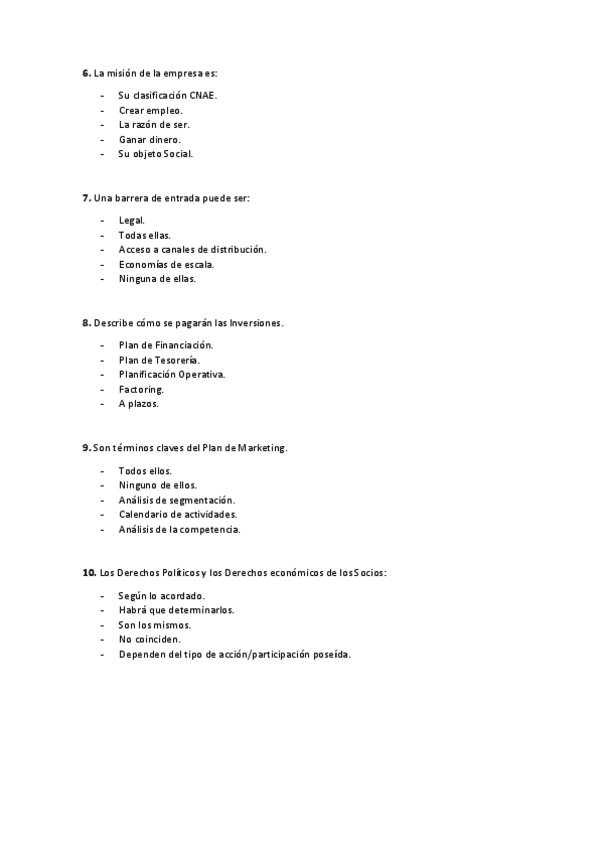 **6.** La misión de la empresa es:

- Su clasificación CNAE.
- Crear empleo.
- La razón de ser.
- Ganar dinero.
- Su objeto Social.

**7.** Una barrera de entrada puede ser:

- Legal.
- Todas ellas.
- Acceso a canales de distribución.
- Economías de escala.
- Ninguna de ellas.

**8.** Describe cómo se pagarán las Inversiones.

- Plan de Financiación.
- Plan de Tesorería.
- Planificación Operativa.
- Factoring.
- A plazos.

**9.** Son términos claves del Plan de Marketing.

- Todos ellos.
- Ninguno de ellos.
- Análisis de segmentación.
- Calendario de actividades.
- Análisis de la competencia.

**10.** Los Derechos Políticos y los Derechos económicos de los Socios:

- Según lo acordado.
- Habrá que determinarlos.
- Son los mismos.
- No coinciden.
- Dependen del tipo de acción/participación poseída.